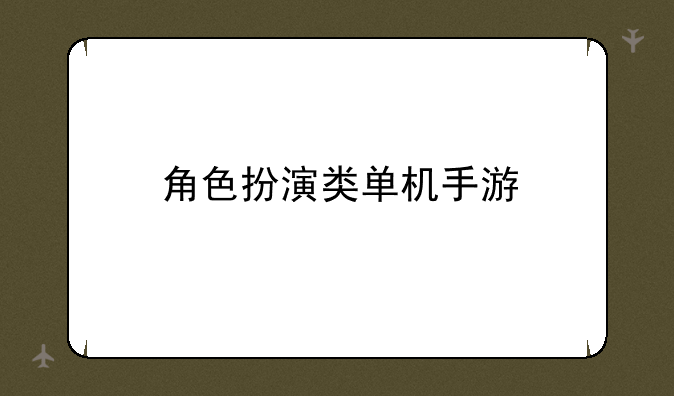 角色扮演类单机手游